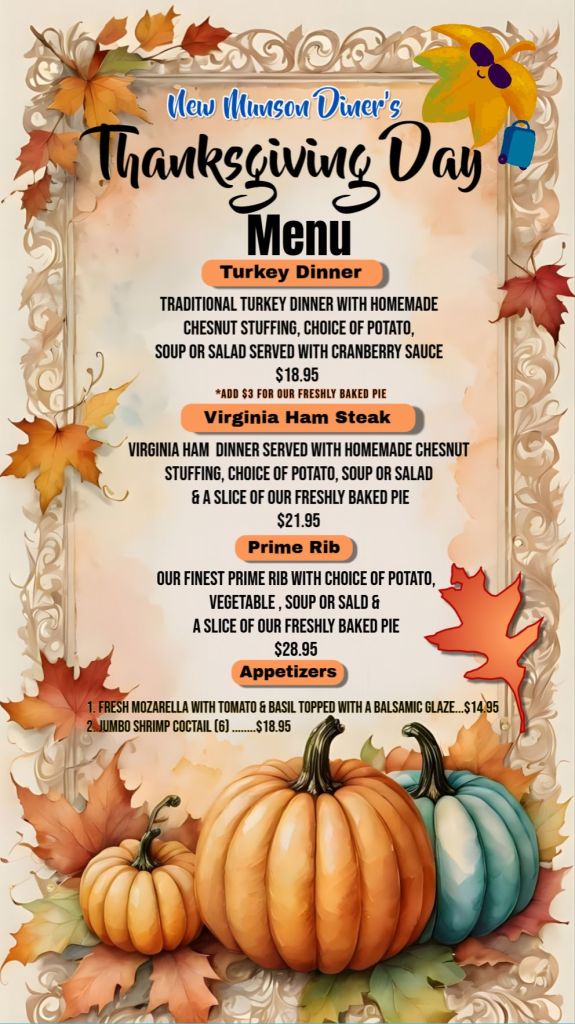 New Munson Diner's
Thanksgiving Day
Menu

Turkey Dinner

TRADITIONAL TURKEY DINNER WITH HOMEMADE CHESNUT STUFFING, CHOICE OF POTATO, SOUP OR SALAD SERVED WITH CRANBERRY SAUCE
$18.95
*ADD $3 FOR OUR FRESHLY BAKED PIE

Virginia Ham Steak

VIRGINIA HAM DINNER SERVED WITH HOMEMADE CHESNUT STUFFING, CHOICE OF POTATO, SOUP OR SALAD & A SLICE OF OUR FRESHLY BAKED PIE
$21.95

Prime Rib

OUR FINEST PRIME RIB WITH CHOICE OF POTATO, VEGETABLE , SOUP OR SALD & A SLICE OF OUR FRESHLY BAKED PIE
$28.95

Appetizers

1. FRESH MOZARELLA WITH TOMATO & BASIL TOPPED WITH A BALSAMIC GLAZE...$14.95
2. JUMBO SHRIMP COCTAIL (6) ........$18.95